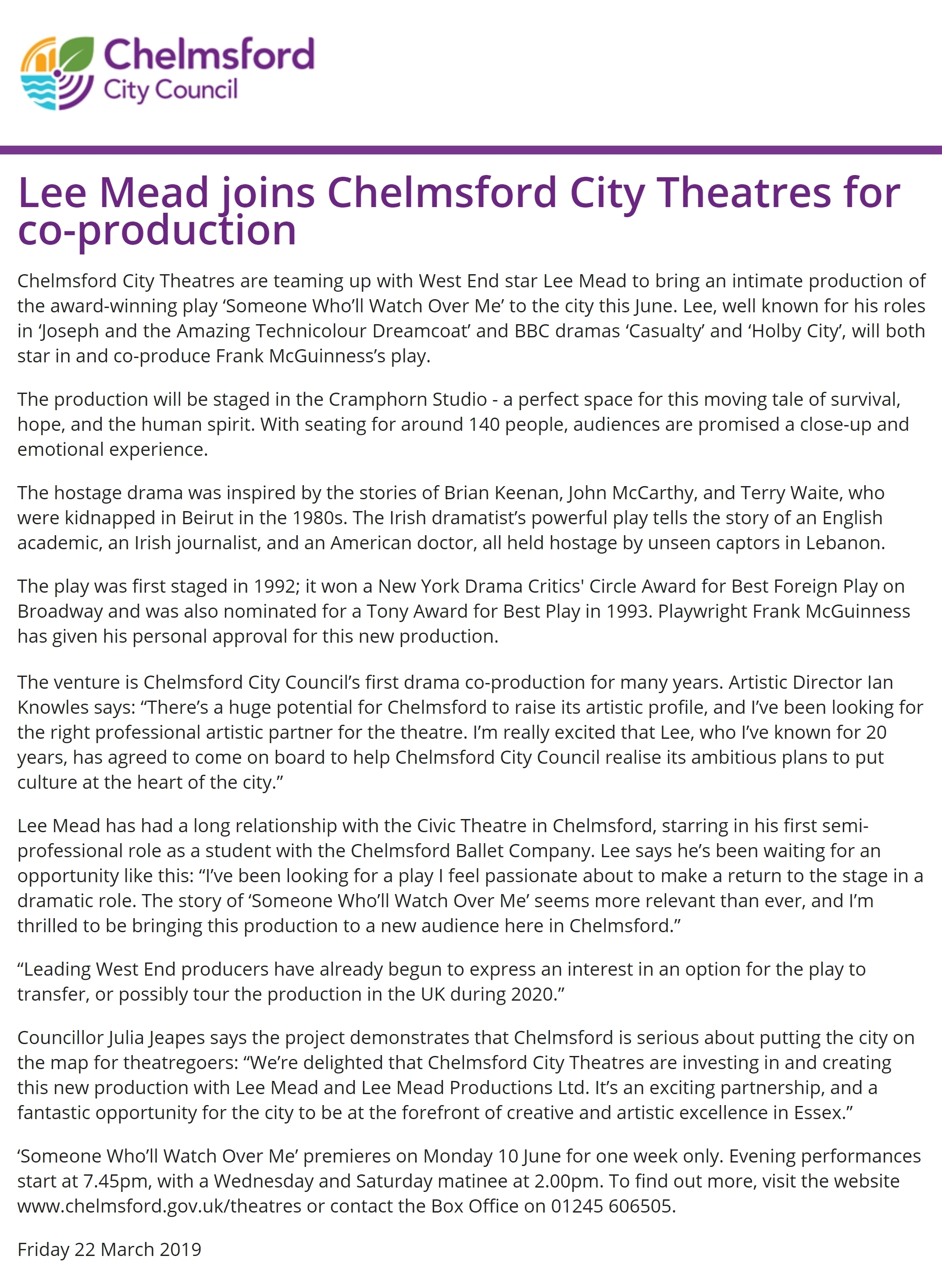 Chelmsford
City Council

Lee Mead joins Chelmsford City Theatres for co-production

Chelmsford City Theatres are teaming up with West End star Lee Mead to bring an intimate production of the award-winning play 'Someone Who'll Watch Over Me' to the city this June. Lee, well known for his roles in 'Joseph and the Amazing Technicolour Dreamcoat' and BBC dramas 'Casualty' and 'Holby City', will both star in and co-produce Frank McGuinness's play.

The production will be staged in the Cramphorn Studio - a perfect space for this moving tale of survival, hope, and the human spirit. With seating for around 140 people, audiences are promised a close-up and emotional experience.

The hostage drama was inspired by the stories of Brian Keenan, John McCarthy, and Terry Waite, who were kidnapped in Beirut in the 1980s. The Irish dramatist's powerful play tells the story of an English academic, an Irish journalist, and an American doctor, all held hostage by unseen captors in Lebanon.

The play was first staged in 1992; it won a New York Drama Critics' Circle Award for Best Foreign Play on Broadway and was also nominated for a Tony Award for Best Play in 1993. Playwright Frank McGuinness has given his personal approval for this new production.

The venture is Chelmsford City Council's first drama co-production for many years. Artistic Director Ian Knowles says: "There's a huge potential for Chelmsford to raise its artistic profile, and I've been looking for the right professional artistic partner for the theatre. I'm really excited that Lee, who I've known for 20 years, has agreed to come on board to help Chelmsford City Council realise its ambitious plans to put culture at the heart of the city."

Lee Mead has had a long relationship with the Civic Theatre in Chelmsford, starring in his first semi-professional role as a student with the Chelmsford Ballet Company. Lee says he's been waiting for an opportunity like this: "I've been looking for a play I feel passionate about to make a return to the stage in a dramatic role. The story of 'Someone Who'll Watch Over Me' seems more relevant than ever, and I'm thrilled to be bringing this production to a new audience here in Chelmsford."

"Leading West End producers have already begun to express an interest in an option for the play to transfer, or possibly tour the production in the UK during 2020."

Councillor Julia Jeapes says the project demonstrates that Chelmsford is serious about putting the city on the map for theatregoers: "We're delighted that Chelmsford City Theatres are investing in and creating this new production with Lee Mead and Lee Mead Productions Ltd. It's an exciting partnership, and a fantastic opportunity for the city to be at the forefront of creative and artistic excellence in Essex."

'Someone Who'll Watch Over Me' premieres on Monday 10 June for one week only. Evening performances start at 7.45pm, with a Wednesday and Saturday matinee at 2.00pm. To find out more, visit the website www.chelmsford.gov.uk/theatres or contact the Box Office on 01245 606505.

Friday 22 March 2019